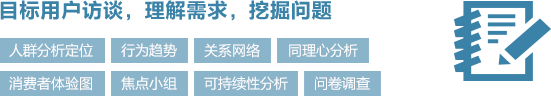 目标用户访谈，理解需求，挖掘问题

人群分析定位
行为趋势
关系网络
同理心分析
消费者体验图
焦点小组
可持续性分析
问卷调查